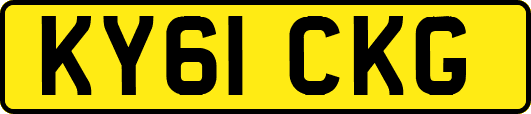 KY61 CKG